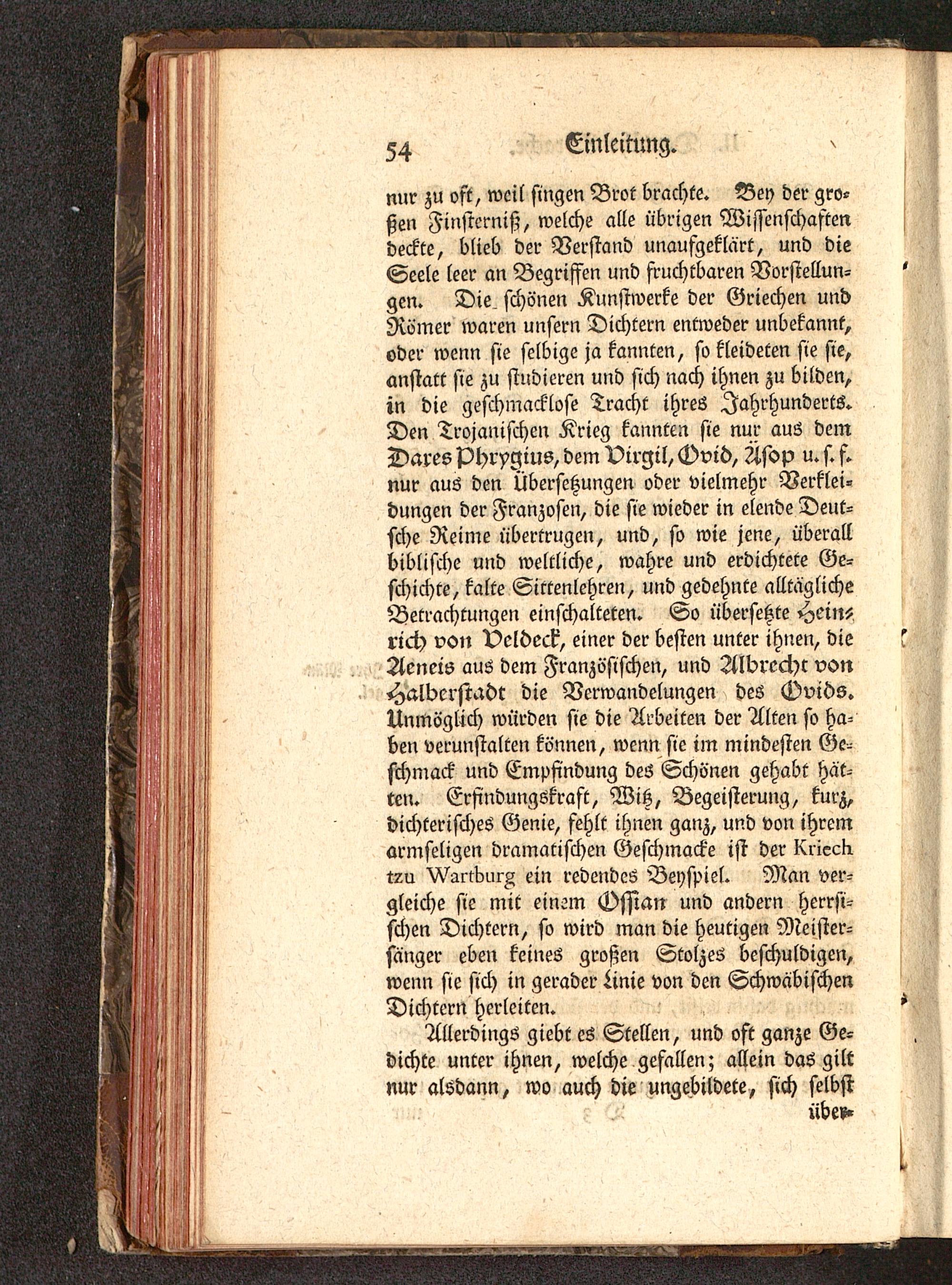 54 Einleitung.

nur zu oft, weil singen Brot brachte. Bey der großen Finsterniß, welche alle übrigen Wissenschaften deckte, blieb der Verstand unaufgeklärt, und die Seele leer an Begriffen und fruchtbaren Vorstellungen. Die schönen Kunstwerke der Griechen und Römer waren unsern Dichtern entweder unbekannt, oder wenn sie selbige ja kannten, so kleideten sie sie, anstatt sie zu studieren und sich nach ihnen zu bilden, in die geschmacklose Tracht ihres Jahrhunderts. Den Trojanischen Krieg kannten sie nur aus dem Dares Phrygius, dem Virgil, Ovid, Äsop u. s. f. nur aus den Übersetzungen oder vielmehr Verkleidungen der Franzosen, die sie wieder in elende Deutsche Reime übertrugen, und, so wie jene, überall biblische und weltliche, wahre und erdichtete Geschichte, kalte Sittenlehren, und gedehnte alltägliche Betrachtungen einschalteten. So übersetzte Heinrich von Veldeck, einer der besten unter ihnen, die Aeneis aus dem Französischen, und Albrecht von Halberstadt die Verwandelungen des Ovids. Unmöglich würden sie die Arbeiten der Alten so haben verunstalten können, wenn sie im mindesten Geschmack und Empfindung des Schönen gehabt hätten. Erfindungskraft, Witz, Begeisterung, kurz, dichterisches Genie, fehlt ihnen ganz, und von ihrem armseligen dramatischen Geschmacke ist der Kriech tzu Wartburg ein redendes Beyspiel. Man vergleiche sie mit einem Ossian und andern herrsischen Dichtern, so wird man die heutigen Meistersänger eben keines großen Stolzes beschuldigen, wenn sie sich in gerader Linie von den Schwäbischen Dichtern herleiten.

Allerdings giebt es Stellen, und oft ganze Gedichte unter ihnen, welche gefallen; allein das gilt nur alsdann, wo auch die ungebildete, sich selbst über-